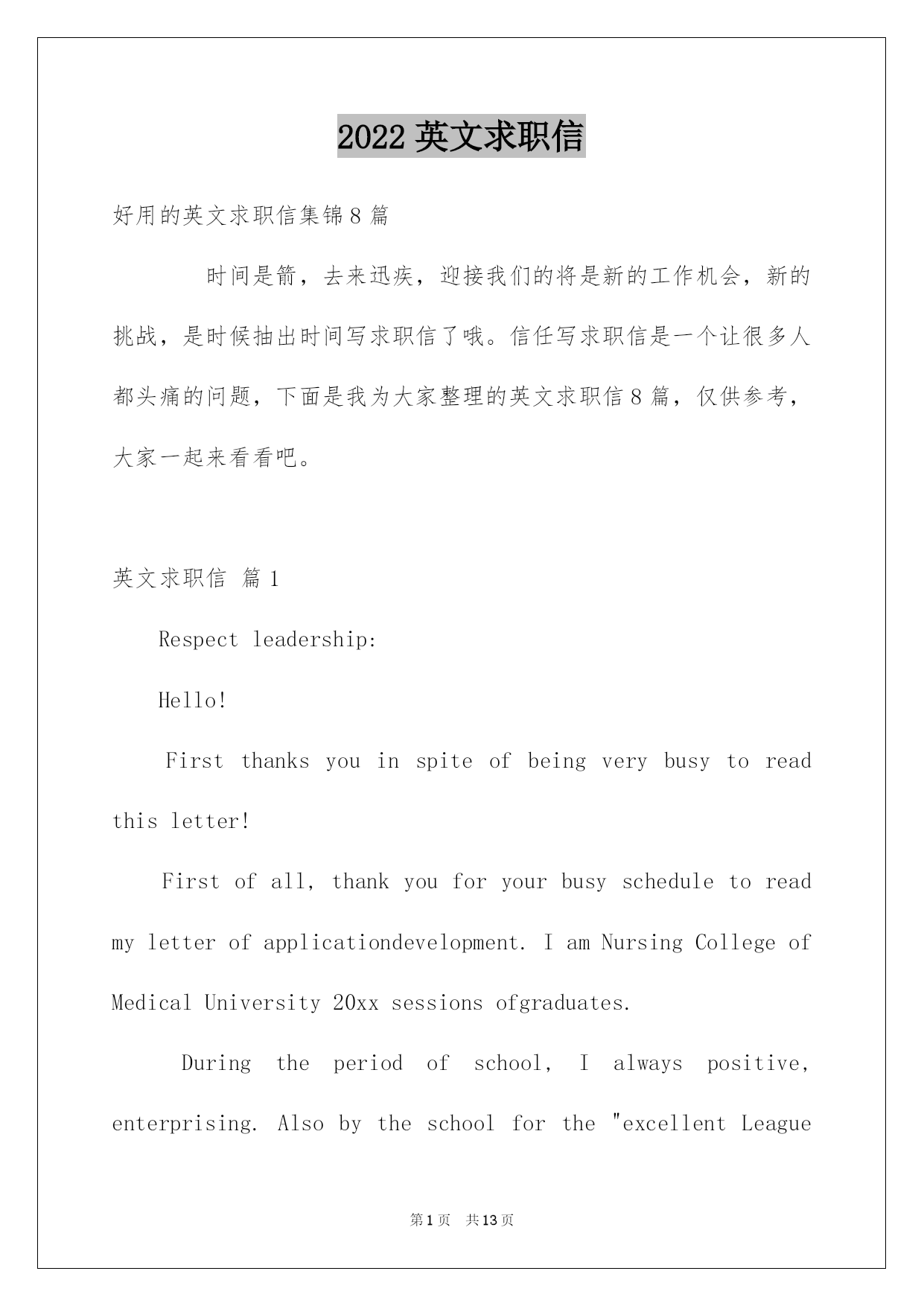 2022 英文求职信

好用的英文求职信集锦 8 篇

时间是箭，去来迅疾，迎接我们的将是新的工作机会，新的挑战，是时候抽出时间写求职信了哦。信任写求职信是一个让很多人都头痛的问题，下面是我为大家整理的英文求职信 8 篇，仅供参考，大家一起来看看吧。

英文求职信 篇 1

Respect leadership:

Hello!

First thanks you in spite of being very busy to read this letter!

First of all, thank you for your busy schedule to read my letter of applicationdevelopment. I am Nursing College of Medical University 20xx sessions ofgraduates.

During the period of school, I always positive, enterprising. Also by the school for the "excellent League

第 1 页 共 13 页